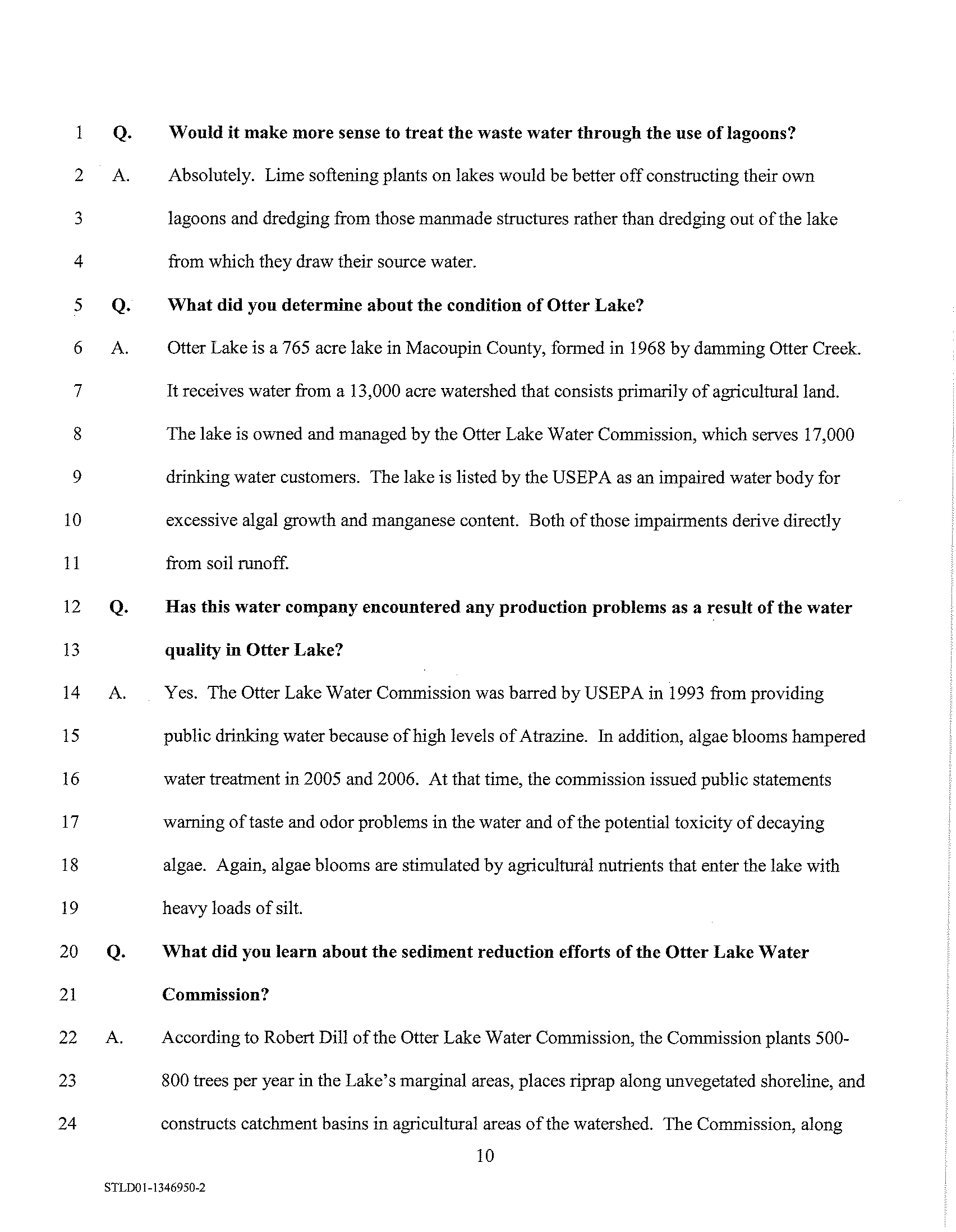 1 Q. Would it make more sense to treat the waste water through the use of lagoons?

2 A. Absolutely. Lime softening plants on lakes would be better off constructing their own

3 lagoons and dredging from those manmade structures rather than dredging out of the lake

4 from which they draw their source water.

5 Q. What did you determine about the condition of Otter Lake?

6 A. Otter Lake is a 765 acre lake in Macoupin County, formed in 1968 by damming Otter Creek.

7 It receives water from a 13,000 acre watershed that consists primarily of agricultural land.

8 The lake is owned and managed by the Otter Lake Water Commission, which serves 17,000

9 drinking water customers. The lake is listed by the USEPA as an impaired water body for

10 excessive algal growth and manganese content. Both of those impairments derive directly

11 from soil runoff.

12 Q. Has this water company encountered any production problems as a result of the water

13 quality in Otter Lake?

14 A. Yes. The Otter Lake Water Commission was barred by USEPA in 1993 from providing

15 public drinking water because of high levels of Atrazine. In addition, algae blooms hampered

16 water treatment in 2005 and 2006. At that time, the commission issued public statements

17 warning of taste and odor problems in the water and of the potential toxicity of decaying

18 algae. Again, algae blooms are stimulated by agricultural nutrients that enter the lake with

19 heavy loads of silt.

20 Q. What did you learn about the sediment reduction efforts of the Otter Lake Water

21 Commission?

22 A. According to Robert Dill of the Otter Lake Water Commission, the Commission plants 500-

23 800 trees per year in the Lake's marginal areas, places riprap along unvegetated shoreline, and

24 constructs catchment basins in agricultural areas of the watershed. The Commission, along

10

STLD01-1346950-2